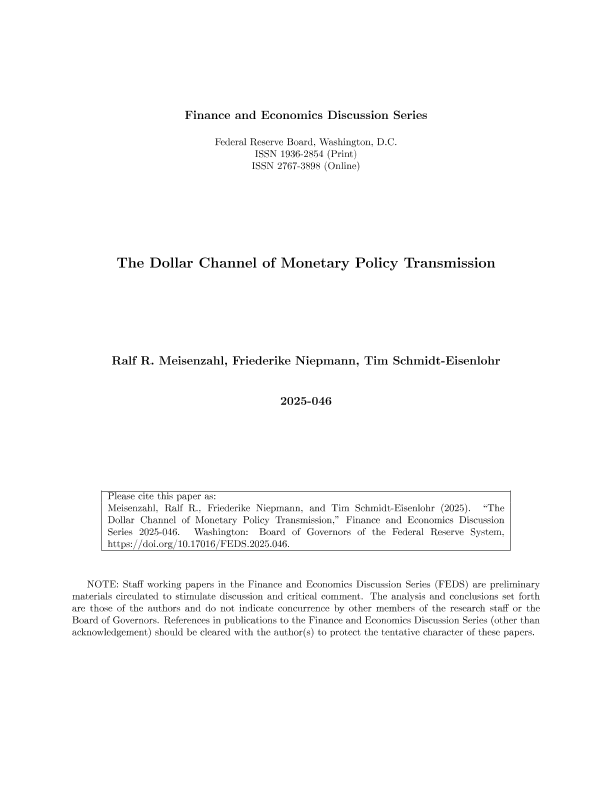 Finance and Economics Discussion Series

Federal Reserve Board, Washington, D.C.
ISSN 1936-2854 (Print)
ISSN 2767-3898 (Online)

The Dollar Channel of Monetary Policy Transmission

Ralf R. Meisenzahl, Friederike Niepmann, Tim Schmidt-Eisenlohr

2025-046

Please cite this paper as:
Meisenzahl, Ralf R., Friederike Niepmann, and Tim Schmidt-Eisenlohr (2025). "The Dollar Channel of Monetary Policy Transmission," Finance and Economics Discussion Series 2025-046. Washington: Board of Governors of the Federal Reserve System, https://doi.org/10.17016/FEDS.2025.046.

NOTE: Staff working papers in the Finance and Economics Discussion Series (FEDS) are preliminary materials circulated to stimulate discussion and critical comment. The analysis and conclusions set forth are those of the authors and do not indicate concurrence by other members of the research staff or the Board of Governors. References in publications to the Finance and Economics Discussion Series (other than acknowledgement) should be cleared with the author(s) to protect the tentative character of these papers.